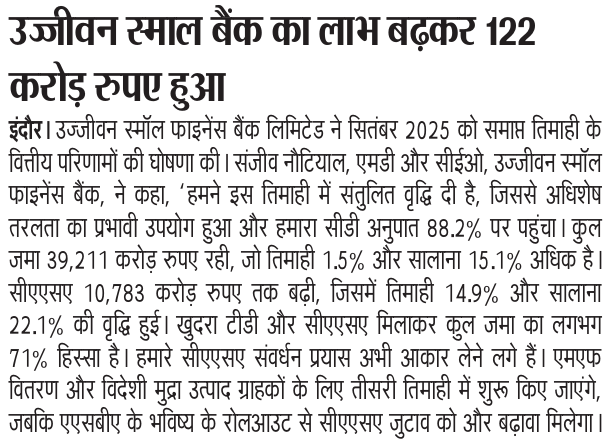 उज्जीवन स्माल बैंक का लाभ बढ़कर 122 करोड़ रुपए हुआ

इंदौर। उज्जीवन स्मॉल फाइनेंस बैंक लिमिटेड ने सितंबर 2025 को समाप्त तिमाही के वित्तीय परिणामों की घोषणा की। संजीव नौटियाल, एमडी और सीईओ, उज्जीवन स्मॉल फाइनेंस बैंक, ने कहा, 'हमने इस तिमाही में संतुलित वृद्धि दी है, जिससे अधिशेष तरलता का प्रभावी उपयोग हुआ और हमारा सीडी अनुपात 88.2% पर पहुंचा। कुल जमा 39,211 करोड़ रुपए रही, जो तिमाही 1.5% और सालाना 15.1% अधिक है। सीएएसए 10,783 करोड़ रुपए तक बढ़ी, जिसमें तिमाही 14.9% और सालाना 22.1% की वृद्धि हुई। खुदरा टीडी और सीएएसए मिलाकर कुल जमा का लगभग 71% हिस्सा है। हमारे सीएएसए संवर्धन प्रयास अभी आकार लेने लगे हैं। एमएफ वितरण और विदेशी मुद्रा उत्पाद ग्राहकों के लिए तीसरी तिमाही में शुरू किए जाएंगे, जबकि एएसबीए के भविष्य के रोलआउट से सीएएसए जुटाव को और बढ़ावा मिलेगा।